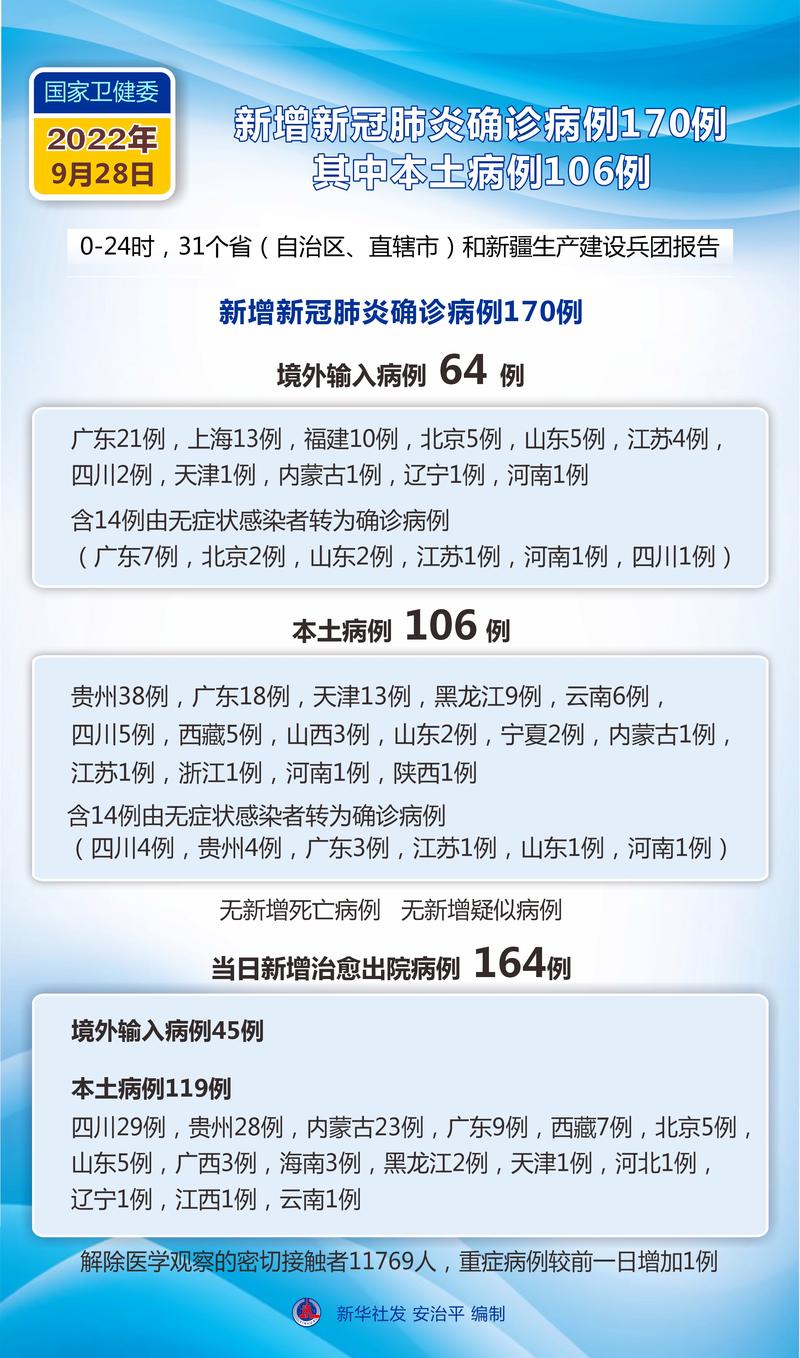 国家卫健委
2022年
9月28日

新增新冠肺炎确诊病例170例
其中本土病例106例

0-24时，31个省（自治区、直辖市）和新疆生产建设兵团报告

新增新冠肺炎确诊病例170例

境外输入病例 64 例

广东21例，上海13例，福建10例，北京5例，山东5例，江苏4例，四川2例，天津1例，内蒙古1例，辽宁1例，河南1例

含14例由无症状感染者转为确诊病例
（广东7例，北京2例，山东2例，江苏1例，河南1例，四川1例）

本土病例 106 例

贵州38例，广东18例，天津13例，黑龙江9例，云南6例，四川5例，西藏5例，山西3例，山东2例，宁夏2例，内蒙古1例，江苏1例，浙江1例，河南1例，陕西1例

含14例由无症状感染者转为确诊病例
（四川4例，贵州4例，广东3例，江苏1例，山东1例，河南1例）

无新增死亡病例　无新增疑似病例

当日新增治愈出院病例 164例

境外输入病例45例

本土病例119例
四川29例，贵州28例，内蒙古23例，广东9例，西藏7例，北京5例，山东5例，广西3例，海南3例，黑龙江2例，天津1例，河北1例，辽宁1例，江西1例，云南1例

解除医学观察的密切接触者11769人，重症病例较前一日增加1例

新华社发 安治平 编制